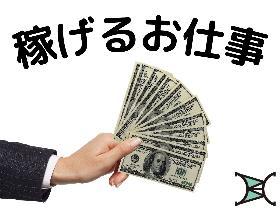 稼げるお仕事